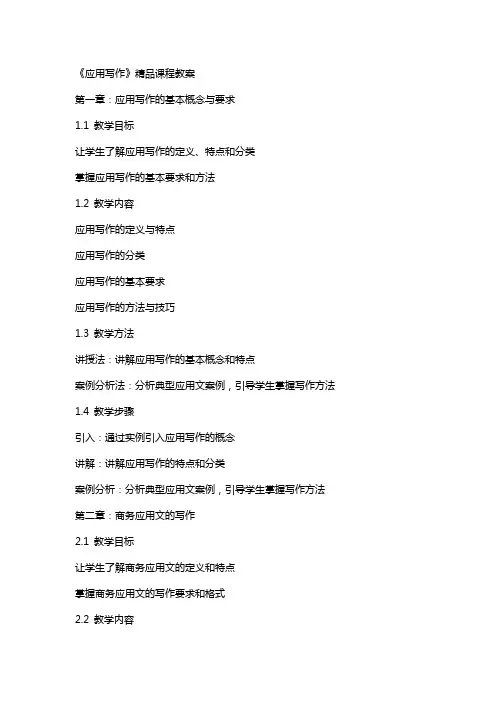 《应用写作》精品课程教案

第一章：应用写作的基本概念与要求

1.1 教学目标

让学生了解应用写作的定义、特点和分类

掌握应用写作的基本要求和方法

1.2 教学内容

应用写作的定义与特点

应用写作的分类

应用写作的基本要求

应用写作的方法与技巧

1.3 教学方法

讲授法：讲解应用写作的基本概念和特点

案例分析法：分析典型应用文案例，引导学生掌握写作方法

1.4 教学步骤

引入：通过实例引入应用写作的概念

讲解：讲解应用写作的特点和分类

案例分析：分析典型应用文案例，引导学生掌握写作方法

第二章：商务应用文的写作

2.1 教学目标

让学生了解商务应用文的定义和特点

掌握商务应用文的写作要求和格式

2.2 教学内容